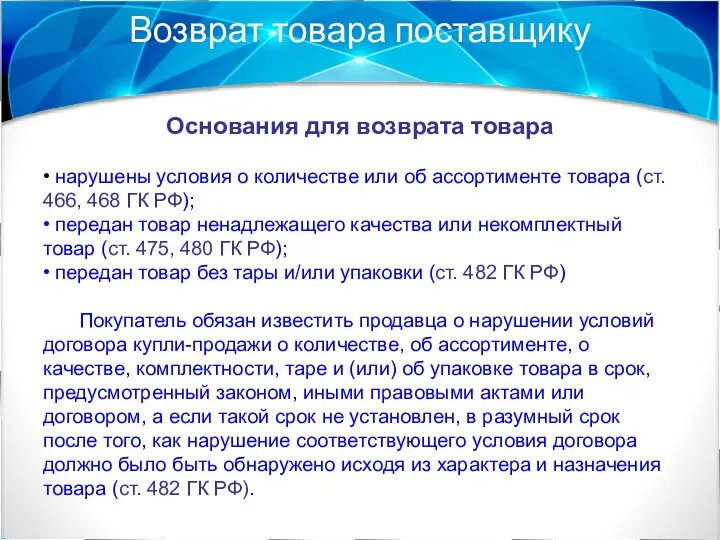 Возврат товара поставщику

Основания для возврата товара

• нарушены условия о количестве или об ассортименте товара (ст. 466, 468 ГК РФ);
• передан товар ненадлежащего качества или некомплектный товар (ст. 475, 480 ГК РФ);
• передан товар без тары и/или упаковки (ст. 482 ГК РФ)

Покупатель обязан известить продавца о нарушении условий договора купли-продажи о количестве, об ассортименте, о качестве, комплектности, таре и (или) об упаковке товара в срок, предусмотренный законом, иными правовыми актами или договором, а если такой срок не установлен, в разумный срок после того, как нарушение соответствующего условия договора должно было быть обнаружено исходя из характера и назначения товара (ст. 482 ГК РФ).